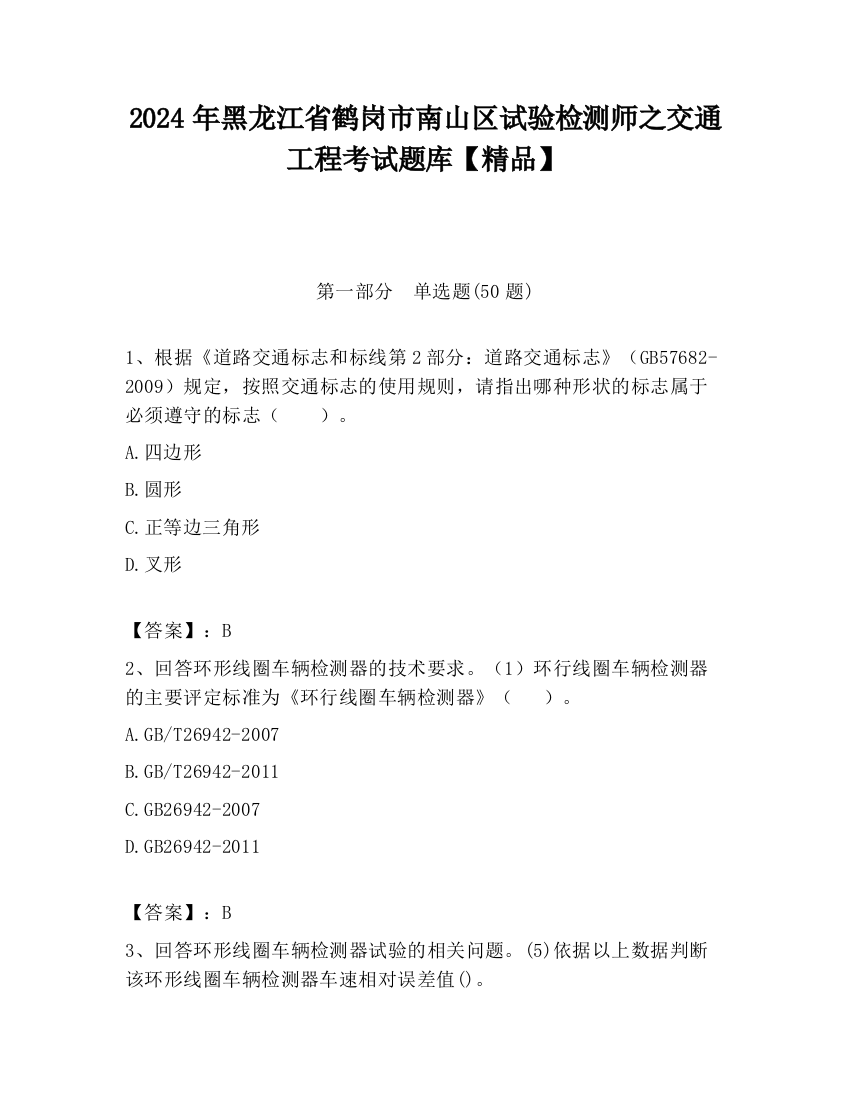 2024 年黑龙江省鹤岗市南山区试验检测师之交通工程考试题库【精品】

第一部分　单选题(50 题)

1、根据《道路交通标志和标线第 2 部分：道路交通标志》（GB57682-2009）规定，按照交通标志的使用规则，请指出哪种形状的标志属于必须遵守的标志（　　）。

A.四边形

B.圆形

C.正等边三角形

D.叉形

【答案】：B

2、回答环形线圈车辆检测器的技术要求。（1）环行线圈车辆检测器的主要评定标准为《环行线圈车辆检测器》（　　）。

A.GB/T26942-2007

B.GB/T26942-2011

C.GB26942-2007

D.GB26942-2011

【答案】：B

3、回答环形线圈车辆检测器试验的相关问题。(5)依据以上数据判断该环形线圈车辆检测器车速相对误差值()。